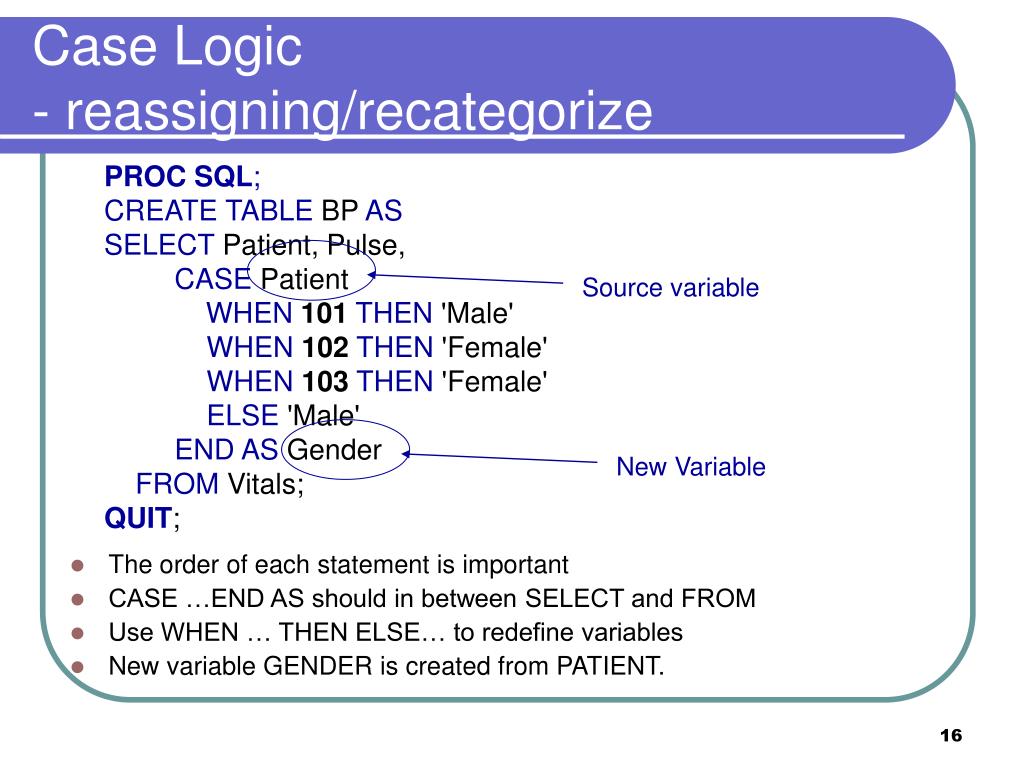 Case Logic
- reassigning/recategorize

PROC SQL;
CREATE TABLE BP AS
SELECT Patient, Pulse,
CASE Patient
WHEN 101 THEN 'Male'
WHEN 102 THEN 'Female'
WHEN 103 THEN 'Female'
ELSE 'Male'
END AS Gender
FROM Vitals;
QUIT;

Source variable

New Variable

- The order of each statement is important
- CASE …END AS should in between SELECT and FROM
- Use WHEN … THEN ELSE… to redefine variables
- New variable GENDER is created from PATIENT.

16